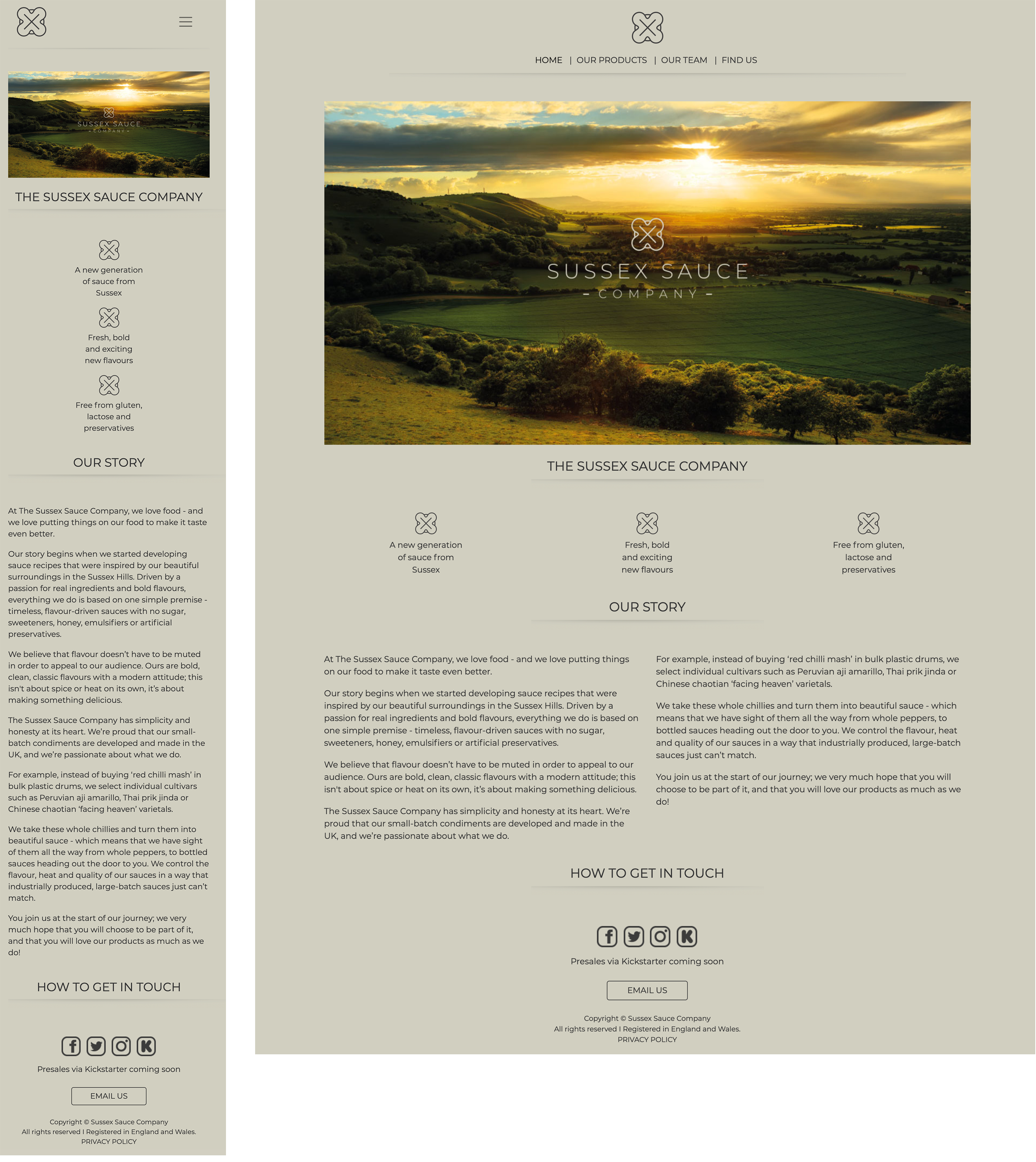 SUSSEX SAUCE
- COMPANY -

THE SUSSEX SAUCE COMPANY

A new generation of sauce from Sussex

Fresh, bold and exciting new flavours

Free from gluten, lactose and preservatives

OUR STORY

At The Sussex Sauce Company, we love food - and we love putting things on our food to make it taste even better.

Our story begins when we started developing sauce recipes that were inspired by our beautiful surroundings in the Sussex Hills. Driven by a passion for real ingredients and bold flavours, everything we do is based on one simple premise - timeless, flavour-driven sauces with no sugar, sweeteners, honey, emulsifiers or artificial preservatives.

We believe that flavour doesn't have to be muted in order to appeal to our audience. Ours are bold, clean, classic flavours with a modern attitude; this isn't about spice or heat on its own, it's about making something delicious.

The Sussex Sauce Company has simplicity and honesty at its heart. We're proud that our small-batch condiments are developed and made in the UK, and we're passionate about what we do.

For example, instead of buying 'red chilli mash' in bulk plastic drums, we select individual cultivars such as Peruvian aji amarillo, Thai prik jinda or Chinese chaotian 'facing heaven' varietals.

We take these whole chillies and turn them into beautiful sauce - which means that we have sight of them all the way from whole peppers, to bottled sauces heading out the door to you. We control the flavour, heat and quality of our sauces in a way that industrially produced, large-batch sauces just can't match.

You join us at the start of our journey; we very much hope that you will choose to be part of it, and that you will love our products as much as we do!

HOW TO GET IN TOUCH

Presales via Kickstarter coming soon

EMAIL US

Copyright © Sussex Sauce Company
All rights reserved I Registered in England and Wales.
PRIVACY POLICY

HOME | OUR PRODUCTS | OUR TEAM | FIND US

SUSSEX SAUCE
- COMPANY -

THE SUSSEX SAUCE COMPANY

A new generation of sauce from Sussex

Fresh, bold and exciting new flavours

Free from gluten, lactose and preservatives

OUR STORY

At The Sussex Sauce Company, we love food - and we love putting things on our food to make it taste even better.

Our story begins when we started developing sauce recipes that were inspired by our beautiful surroundings in the Sussex Hills. Driven by a passion for real ingredients and bold flavours, everything we do is based on one simple premise - timeless, flavour-driven sauces with no sugar, sweeteners, honey, emulsifiers or artificial preservatives.

We believe that flavour doesn't have to be muted in order to appeal to our audience. Ours are bold, clean, classic flavours with a modern attitude; this isn't about spice or heat on its own, it's about making something delicious.

The Sussex Sauce Company has simplicity and honesty at its heart. We're proud that our small-batch condiments are developed and made in the UK, and we're passionate about what we do.

For example, instead of buying 'red chilli mash' in bulk plastic drums, we select individual cultivars such as Peruvian aji amarillo, Thai prik jinda or Chinese chaotian 'facing heaven' varietals.

We take these whole chillies and turn them into beautiful sauce - which means that we have sight of them all the way from whole peppers, to bottled sauces heading out the door to you. We control the flavour, heat and quality of our sauces in a way that industrially produced, large-batch sauces just can't match.

You join us at the start of our journey; we very much hope that you will choose to be part of it, and that you will love our products as much as we do!

HOW TO GET IN TOUCH

Presales via Kickstarter coming soon

EMAIL US

Copyright © Sussex Sauce Company
All rights reserved I Registered in England and Wales.
PRIVACY POLICY